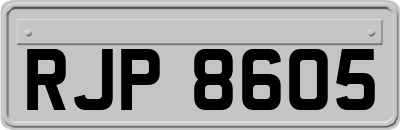 RJP 8605